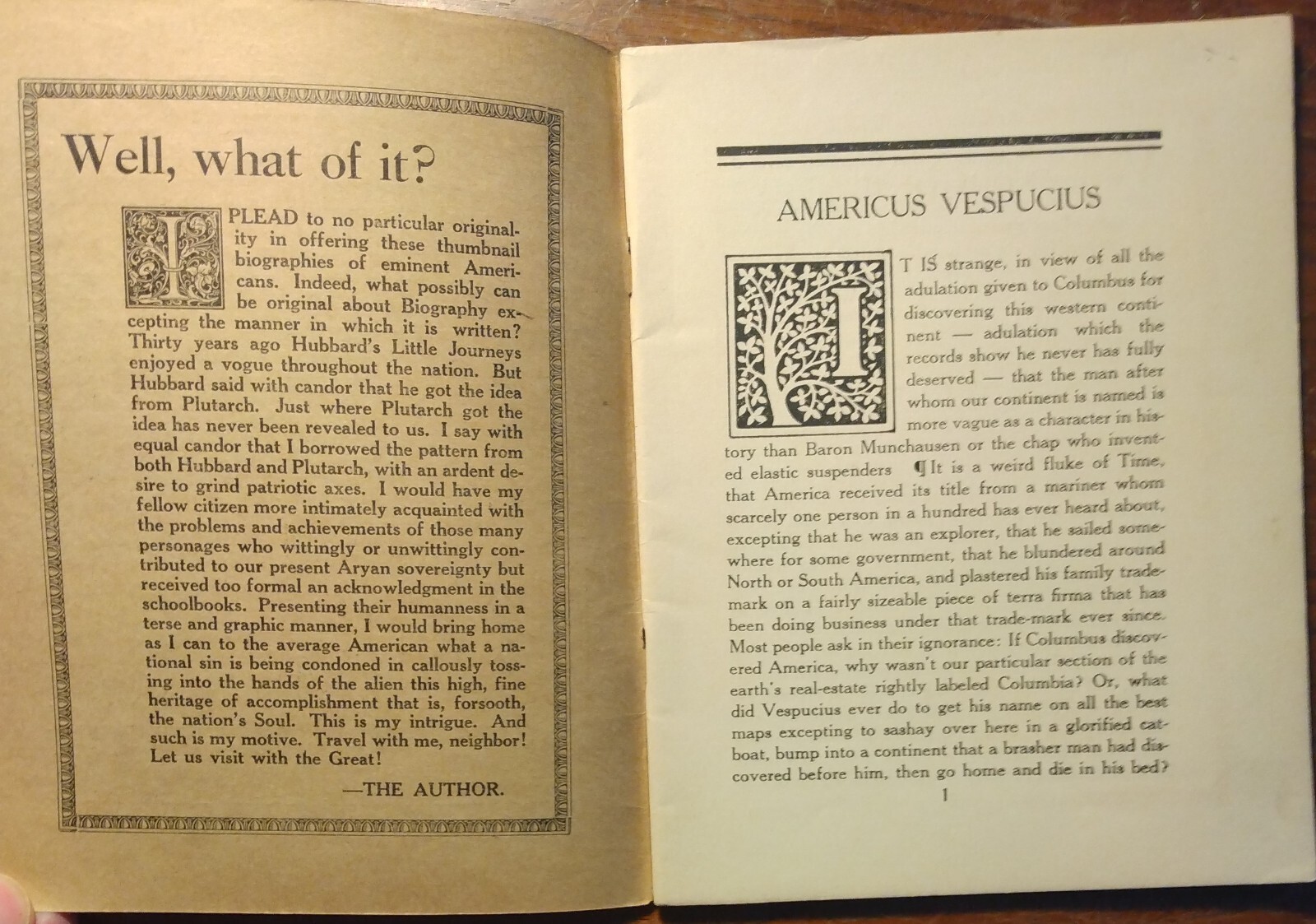 Well, what of it?

I PLEAD to no particular originality in offering these thumbnail biographies of eminent Americans. Indeed, what possibly can be original about Biography excepting the manner in which it is written? Thirty years ago Hubbard's Little Journeys enjoyed a vogue throughout the nation. But Hubbard said with candor that he got the idea from Plutarch. Just where Plutarch got the idea has never been revealed to us. I say with equal candor that I borrowed the pattern from both Hubbard and Plutarch, with an ardent desire to grind patriotic axes. I would have my fellow citizen more intimately acquainted with the problems and achievements of those many personages who wittingly or unwittingly contributed to our present Aryan sovereignty but received too formal an acknowledgment in the schoolbooks. Presenting their humanness in a terse and graphic manner, I would bring home as I can to the average American what a national sin is being condoned in callously tossing into the hands of the alien this high, fine heritage of accomplishment that is, forsooth, the nation's Soul. This is my intrigue. And such is my motive. Travel with me, neighbor! Let us visit with the Great!

—THE AUTHOR.

AMERICUS VESPUCIUS

IT IS strange, in view of all the adulation given to Columbus for discovering this western continent — adulation which the records show he never has fully deserved — that the man after whom our continent is named is more vague as a character in history than Baron Munchausen or the chap who invented elastic suspenders ¶ It is a weird fluke of Time, that America received its title from a mariner whom scarcely one person in a hundred has ever heard about, excepting that he was an explorer, that he sailed somewhere for some government, that he blundered around North or South America, and plastered his family trademark on a fairly sizeable piece of terra firma that has been doing business under that trade-mark ever since. Most people ask in their ignorance: If Columbus discovered America, why wasn't our particular section of the earth's real-estate rightly labeled Columbia? Or, what did Vespucius ever do to get his name on all the best maps excepting to sashay over here in a glorified catboat, bump into a continent that a brasher man had discovered before him, then go home and die in his bed?

1